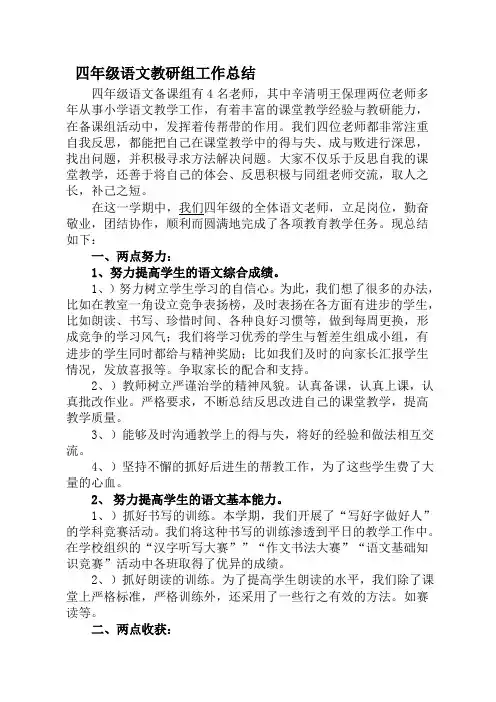 四年级语文教研组工作总结

四年级语文备课组有4名老师，其中辛清明王保理两位老师多年从事小学语文教学工作，有着丰富的课堂教学经验与教研能力，在备课组活动中，发挥着传帮带的作用。我们四位老师都非常注重自我反思，都能把自己在课堂教学中的得与失、成与败进行深思，找出问题，并积极寻求方法解决问题。大家不仅乐于反思自我的课堂教学，还善于将自己的体会、反思积极与同组老师交流，取人之长，补己之短。

在这一学期中，我们四年级的全体语文老师，立足岗位，勤奋敬业，团结协作，顺利而圆满地完成了各项教育教学任务。现总结如下：

一、两点努力：

1、努力提高学生的语文综合成绩。

1、）努力树立学生学习的自信心。为此，我们想了很多的办法，比如在教室一角设立竞争表扬榜，及时表扬在各方面有进步的学生，比如朗读、书写、珍惜时间、各种良好习惯等，做到每周更换，形成竞争的学习风气；我们将学习优秀的学生与暂差生组成小组，有进步的学生同时都给与精神奖励；比如我们及时的向家长汇报学生情况，发放喜报等。争取家长的配合和支持。

2、）教师树立严谨治学的精神风貌。认真备课，认真上课，认真批改作业。严格要求，不断总结反思改进自己的课堂教学，提高教学质量。

3、）能够及时沟通教学上的得与失，将好的经验和做法相互交流。

4、）坚持不懈的抓好后进生的帮教工作，为了这些学生费了大量的心血。

2、努力提高学生的语文基本能力。

1、）抓好书写的训练。本学期，我们开展了“写好字做好人”的学科竞赛活动。我们将这种书写的训练渗透到平日的教学工作中。在学校组织的“汉字听写大赛””“作文书法大赛”“语文基础知识竞赛”活动中各班取得了优异的成绩。

2、）抓好朗读的训练。为了提高学生朗读的水平，我们除了课堂上严格标准，严格训练外，还采用了一些行之有效的方法。如赛读等。

二、两点收获：